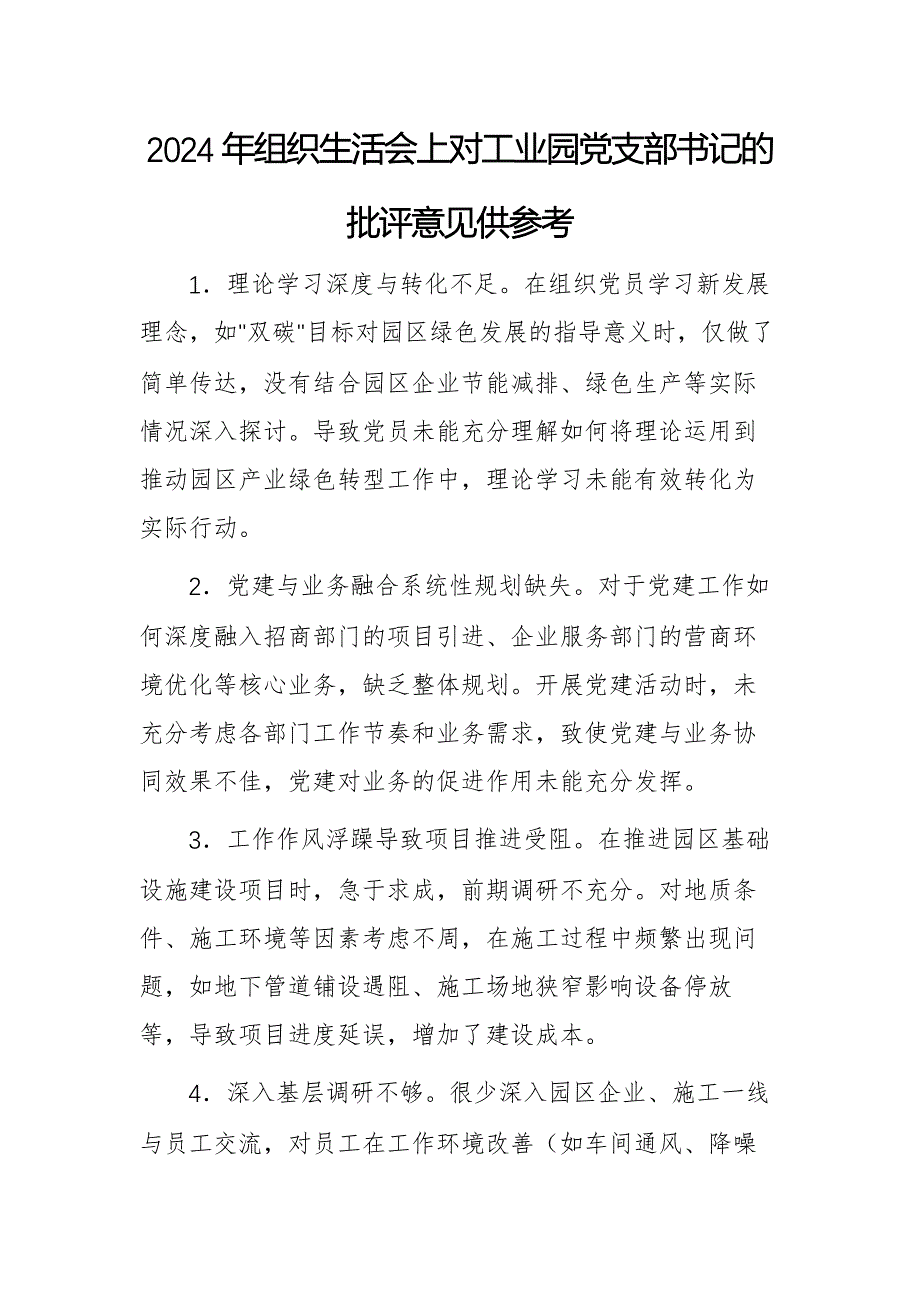 2024年组织生活会上对工业园党支部书记的批评意见供参考

1．理论学习深度与转化不足。在组织党员学习新发展理念，如"双碳"目标对园区绿色发展的指导意义时，仅做了简单传达，没有结合园区企业节能减排、绿色生产等实际情况深入探讨。导致党员未能充分理解如何将理论运用到推动园区产业绿色转型工作中，理论学习未能有效转化为实际行动。

2．党建与业务融合系统性规划缺失。对于党建工作如何深度融入招商部门的项目引进、企业服务部门的营商环境优化等核心业务，缺乏整体规划。开展党建活动时，未充分考虑各部门工作节奏和业务需求，致使党建与业务协同效果不佳，党建对业务的促进作用未能充分发挥。

3．工作作风浮躁导致项目推进受阻。在推进园区基础设施建设项目时，急于求成，前期调研不充分。对地质条件、施工环境等因素考虑不周，在施工过程中频繁出现问题，如地下管道铺设遇阻、施工场地狭窄影响设备停放等，导致项目进度延误，增加了建设成本。

4．深入基层调研不够。很少深入园区企业、施工一线与员工交流，对员工在工作环境改善（如车间通风、降噪